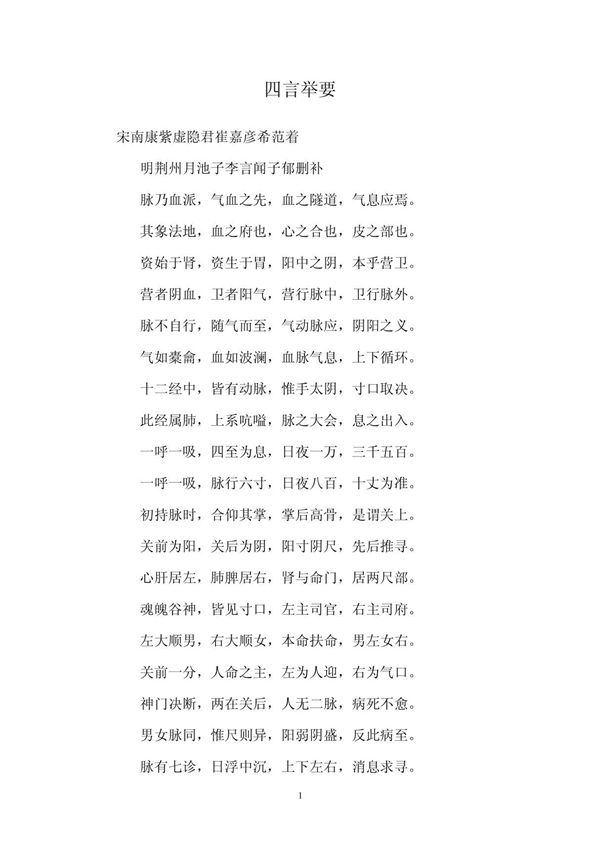 四言举要

宋南康紫虚隐君崔嘉彦希范着

明荆州月池子李言闻子郁删补

脉乃血派，气血之先，血之隧道，气息应焉。

其象法地，血之府也，心之合也，皮之部也。

资始于肾，资生于胃，阳中之阴，本乎营卫。

营者阴血，卫者阳气，营行脉中，卫行脉外。

脉不自行，随气而至，气动脉应，阴阳之义。

气如橐龠，血如波澜，血脉气息，上下循环。

十二经中，皆有动脉，惟手太阴，寸口取决。

此经属肺，上系吭嗌，脉之大会，息之出入。

一呼一吸，四至为息，日夜一万，三千五百。

一呼一吸，脉行六寸，日夜八百，十丈为准。

初持脉时，合仰其掌，掌后高骨，是谓关上。

关前为阳，关后为阴，阳寸阴尺，先后推寻。

心肝居左，肺脾居右，肾与命门，居两尺部。

魂魄谷神，皆见寸口，左主司官，右主司府。

左大顺男，右大顺女，本命扶命，男左女右。

关前一分，人命之主，左为人迎，右为气口。

神门决断，两在关后，人无二脉，病死不愈。

男女脉同，惟尺则异，阳弱阴盛，反此病至。

脉有七诊，日浮中沉，上下左右，消息求寻。

1